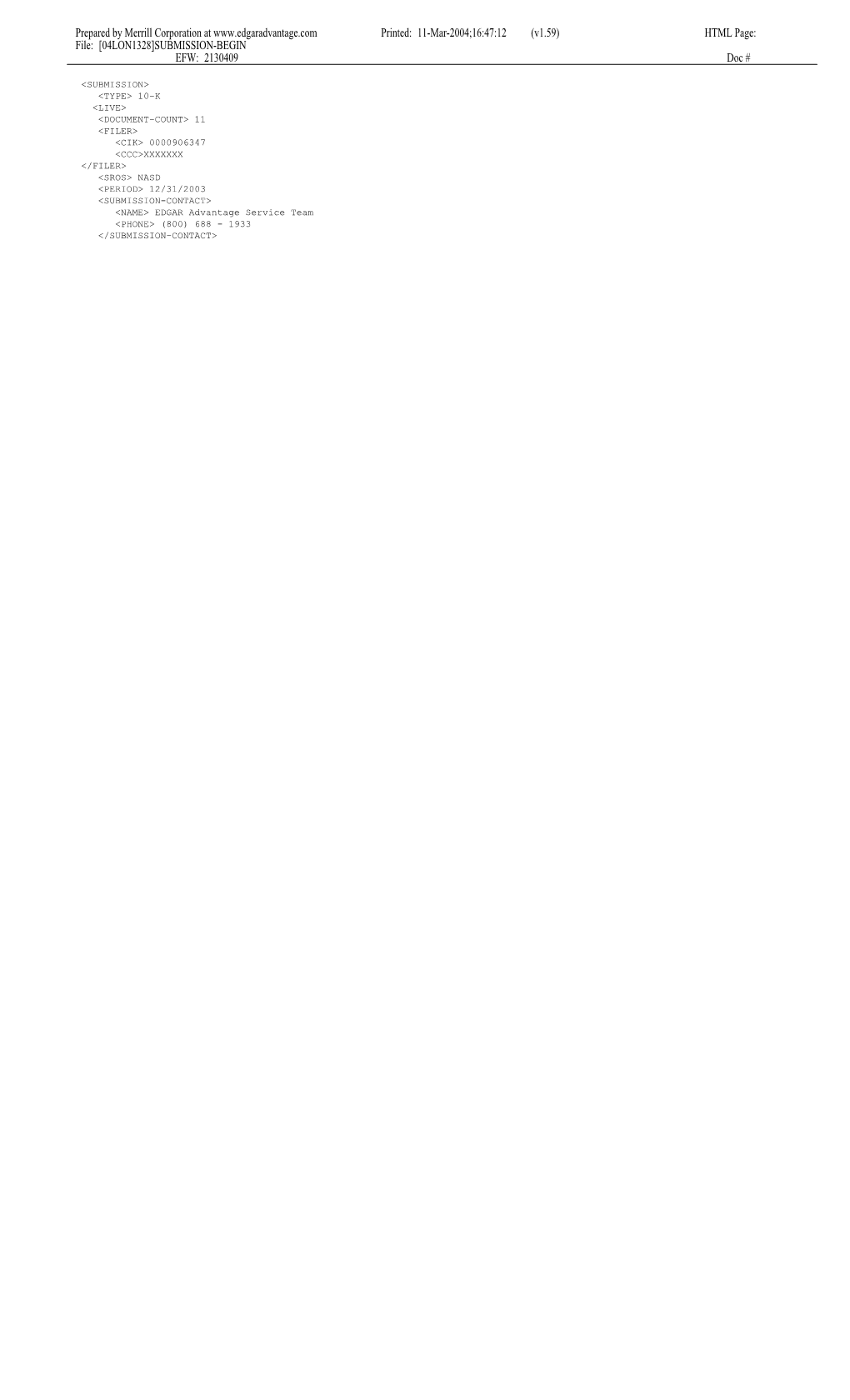 Prepared by Merrill Corporation at www.edgaradvantage.com Printed: 11-Mar-2004;16:47:12 (v1.59) HTML Page:
File: [04LON1328]SUBMISSION-BEGIN
EFW: 2130409 Doc #

<SUBMISSION>
<TYPE> 10-K
<LIVE>
<DOCUMENT-COUNT> 11
<FILER>
<CIK> 0000906347
<CCC>XXXXXXX
</FILER>
<SROS> NASD
<PERIOD> 12/31/2003
<SUBMISSION-CONTACT>
<NAME> EDGAR Advantage Service Team
<PHONE> (800) 688 - 1933
</SUBMISSION-CONTACT>